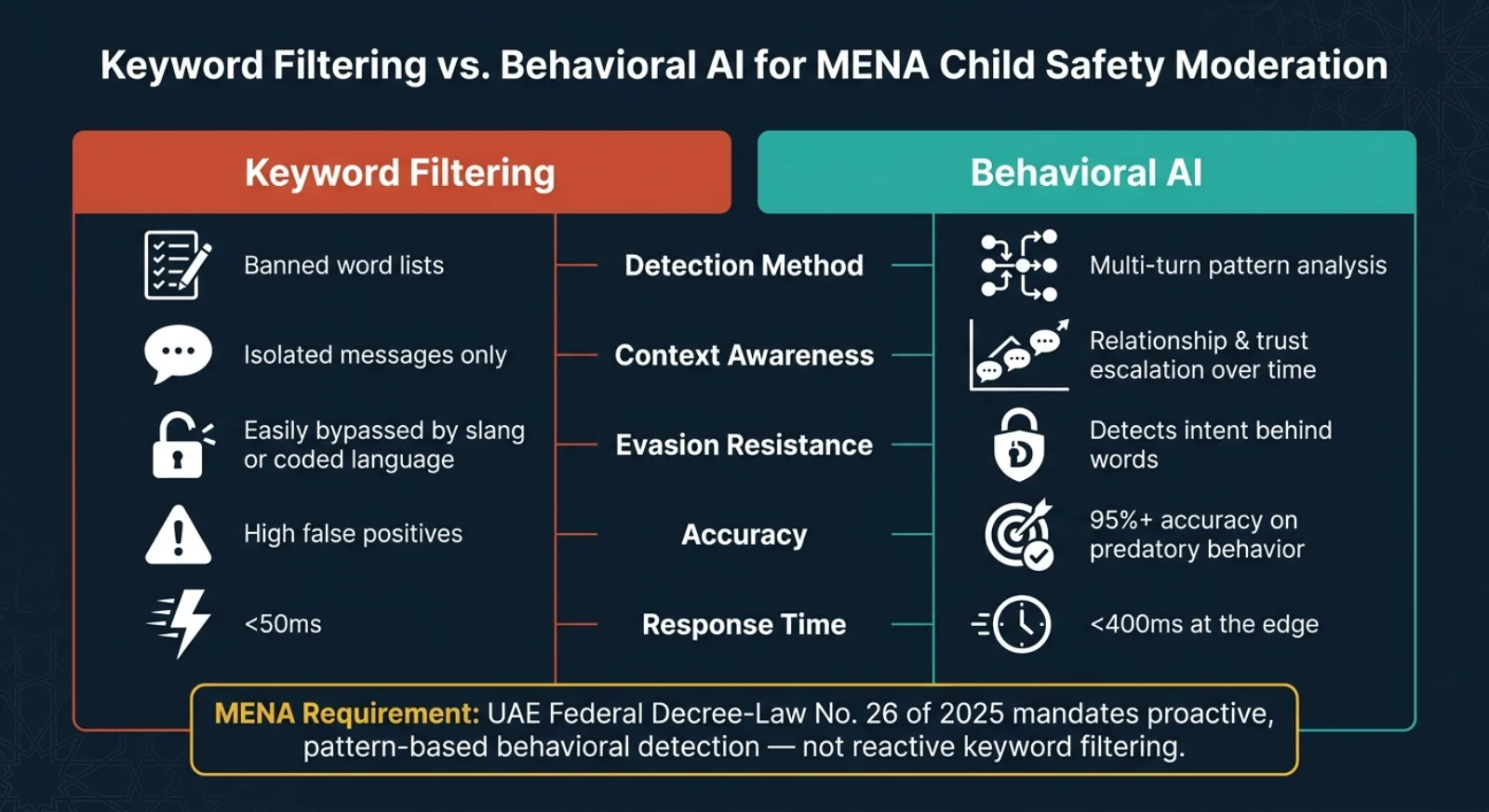 Keyword Filtering vs. Behavioral AI for MENA Child Safety Moderation

| Keyword Filtering | | Behavioral AI |
|---|---|---|
| Banned word lists | Detection Method | Multi-turn pattern analysis |
| Isolated messages only | Context Awareness | Relationship & trust escalation over time |
| Easily bypassed by slang or coded language | Evasion Resistance | Detects intent behind words |
| High false positives | Accuracy | 95%+ accuracy on predatory behavior |
| <50ms | Response Time | <400ms at the edge |

MENA Requirement: UAE Federal Decree-Law No. 26 of 2025 mandates proactive, pattern-based behavioral detection — not reactive keyword filtering.